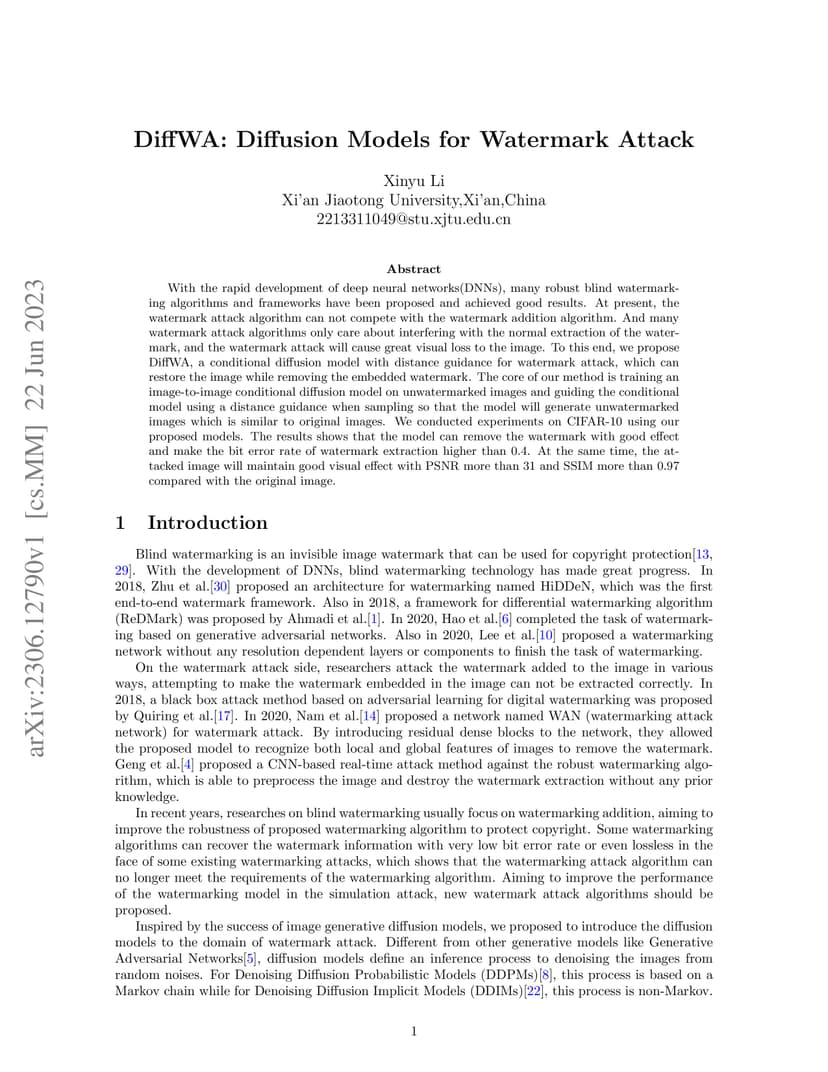 arXiv:2306.12790v1 [cs.MM] 22 Jun 2023

DiffWA: Diffusion Models for Watermark Attack

Xinyu Li
Xi'an Jiaotong University,Xi'an,China
2213311049@stu.xjtu.edu.cn

Abstract

With the rapid development of deep neural networks(DNNs), many robust blind watermarking algorithms and frameworks have been proposed and achieved good results. At present, the watermark attack algorithm can not compete with the watermark addition algorithm. And many watermark attack algorithms only care about interfering with the normal extraction of the watermark, and the watermark attack will cause great visual loss to the image. To this end, we propose DiffWA, a conditional diffusion model with distance guidance for watermark attack, which can restore the image while removing the embedded watermark. The core of our method is training an image-to-image conditional diffusion model on unwatermarked images and guiding the conditional model using a distance guidance when sampling so that the model will generate unwatermarked images which is similar to original images. We conducted experiments on CIFAR-10 using our proposed models. The results shows that the model can remove the watermark with good effect and make the bit error rate of watermark extraction higher than 0.4. At the same time, the attacked image will maintain good visual effect with PSNR more than 31 and SSIM more than 0.97 compared with the original image.

1 Introduction

Blind watermarking is an invisible image watermark that can be used for copyright protection[13, 29]. With the development of DNNs, blind watermarking technology has made great progress. In 2018, Zhu et al.[30] proposed an architecture for watermarking named HiDDeN, which was the first end-to-end watermark framework. Also in 2018, a framework for differential watermarking algorithm (ReDMark) was proposed by Ahmadi et al.[1]. In 2020, Hao et al.[6] completed the task of watermarking based on generative adversarial networks. Also in 2020, Lee et al.[10] proposed a watermarking network without any resolution dependent layers or components to finish the task of watermarking.

On the watermark attack side, researchers attack the watermark added to the image in various ways, attempting to make the watermark embedded in the image can not be extracted correctly. In 2018, a black box attack method based on adversarial learning for digital watermarking was proposed by Quiring et al.[17]. In 2020, Nam et al.[14] proposed a network named WAN (watermarking attack network) for watermark attack. By introducing residual dense blocks to the network, they allowed the proposed model to recognize both local and global features of images to remove the watermark. Geng et al.[4] proposed a CNN-based real-time attack method against the robust watermarking algorithm, which is able to preprocess the image and destroy the watermark extraction without any prior knowledge.

In recent years, researches on blind watermarking usually focus on watermarking addition, aiming to improve the robustness of proposed watermarking algorithm to protect copyright. Some watermarking algorithms can recover the watermark information with very low bit error rate or even lossless in the face of some existing watermarking attacks, which shows that the watermarking attack algorithm can no longer meet the requirements of the watermarking algorithm. Aiming to improve the performance of the watermarking model in the simulation attack, new watermark attack algorithms should be proposed.

Inspired by the success of image generative diffusion models, we proposed to introduce the diffusion models to the domain of watermark attack. Different from other generative models like Generative Adversarial Networks[5], diffusion models define an inference process to denoising the images from random noises. For Denoising Diffusion Probabilistic Models (DDPMs)[8], this process is based on a Markov chain while for Denoising Diffusion Implicit Models (DDIMs)[22], this process is non-Markov.

1